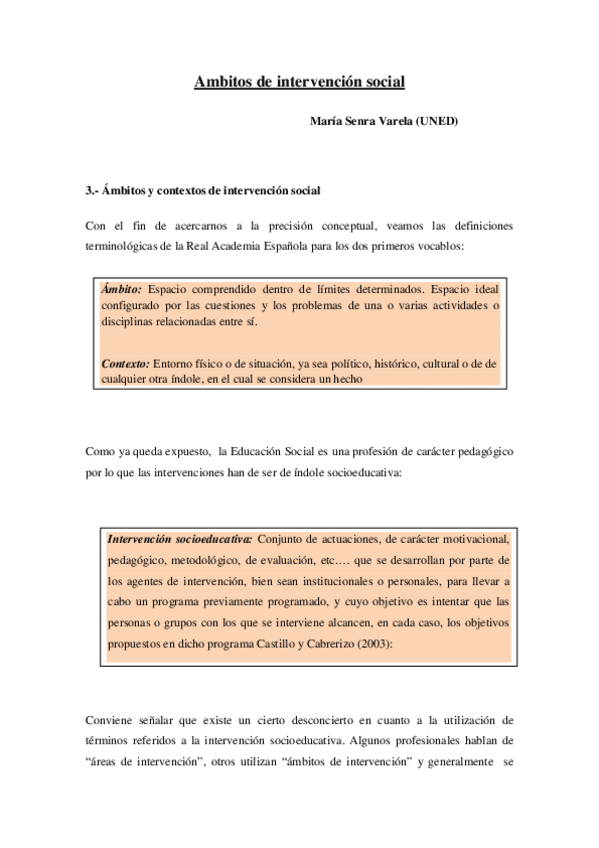 Ambitos de intervención social

María Senra Varela (UNED)

3.- Ámbitos y contextos de intervención social

Con el fin de acercarnos a la precisión conceptual, veamos las definiciones terminológicas de la Real Academia Española para los dos primeros vocablos:

Ámbito: Espacio comprendido dentro de límites determinados. Espacio ideal configurado por las cuestiones y los problemas de una o varias actividades o disciplinas relacionadas entre sí.

Contexto: Entorno físico o de situación, ya sea político, histórico, cultural o de de cualquier otra índole, en el cual se considera un hecho

Como ya queda expuesto, la Educación Social es una profesión de carácter pedagógico por lo que las intervenciones han de ser de índole socioeducativa:

Intervención socioeducativa: Conjunto de actuaciones, de carácter motivacional, pedagógico, metodológico, de evaluación, etc…. que se desarrollan por parte de los agentes de intervención, bien sean institucionales o personales, para llevar a cabo un programa previamente programado, y cuyo objetivo es intentar que las personas o grupos con los que se interviene alcancen, en cada caso, los objetivos propuestos en dicho programa Castillo y Cabrerizo (2003):

Conviene señalar que existe un cierto desconcierto en cuanto a la utilización de términos referidos a la intervención socioeducativa. Algunos profesionales hablan de “áreas de intervención”, otros utilizan “ámbitos de intervención” y generalmente se